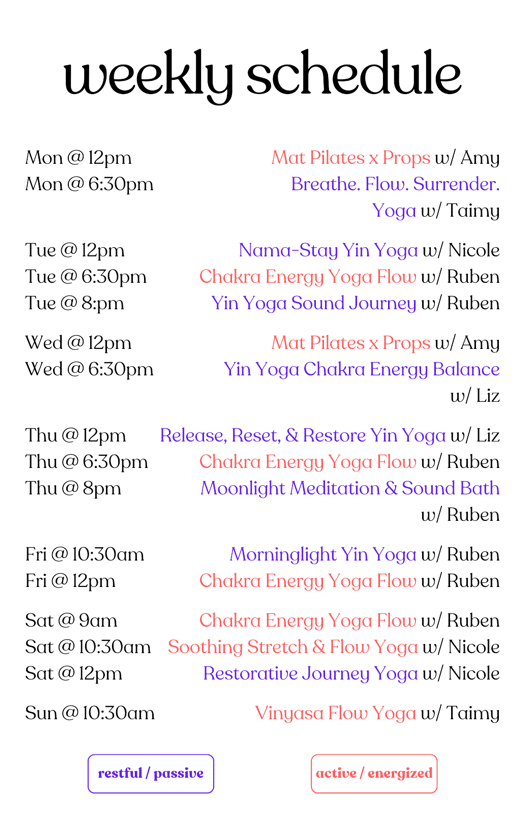 weekly schedule

Mon @ 12pm Mat Pilates x Props w/ Amy
Mon @ 6:30pm Breathe. Flow. Surrender. Yoga w/ Taimy

Tue @ 12pm Nama-Stay Yin Yoga w/ Nicole
Tue @ 6:30pm Chakra Energy Yoga Flow w/ Ruben
Tue @ 8:pm Yin Yoga Sound Journey w/ Ruben

Wed @ 12pm Mat Pilates x Props w/ Amy
Wed @ 6:30pm Yin Yoga Chakra Energy Balance w/ Liz

Thu @ 12pm Release, Reset, & Restore Yin Yoga w/ Liz
Thu @ 6:30pm Chakra Energy Yoga Flow w/ Ruben
Thu @ 8pm Moonlight Meditation & Sound Bath w/ Ruben

Fri @ 10:30am Morninglight Yin Yoga w/ Ruben
Fri @ 12pm Chakra Energy Yoga Flow w/ Ruben

Sat @ 9am Chakra Energy Yoga Flow w/ Ruben
Sat @ 10:30am Soothing Stretch & Flow Yoga w/ Nicole
Sat @ 12pm Restorative Journey Yoga w/ Nicole

Sun @ 10:30am Vinyasa Flow Yoga w/ Taimy

restful / passive

active / energized